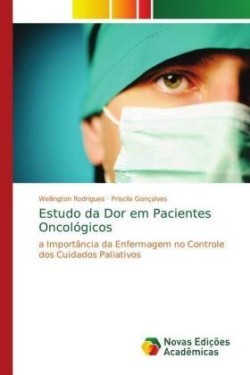 Wellington Rodrigues · Priscila Gonçalves

Estudo da Dor em Pacientes Oncológicos

a Importância da Enfermagem no Controle dos Cuidados Paliativos

Novas Edições Acadêmicas